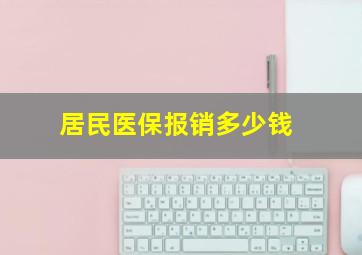 居民医保报销多少钱